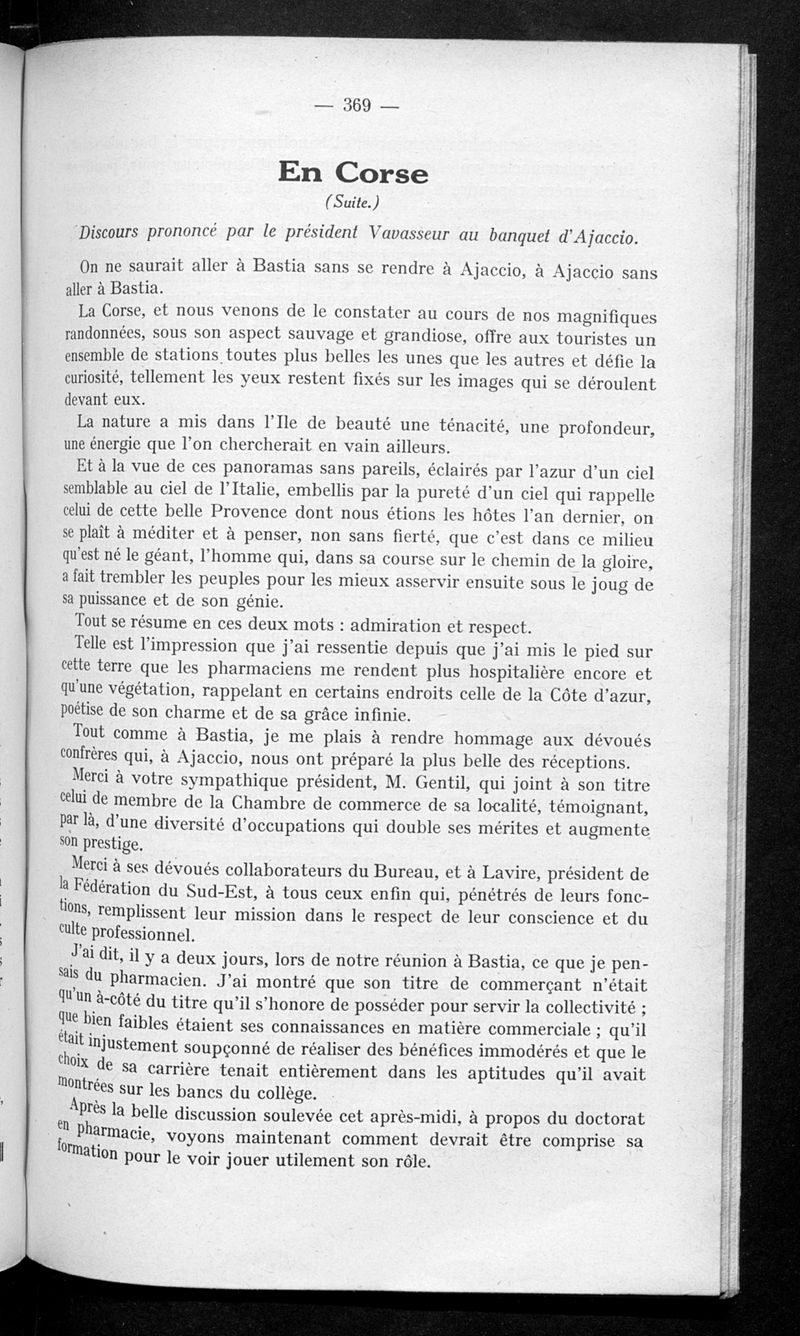 — 369 —

En Corse

(Suite.)

Discours prononcé par le président Vavasseur au banquet d'Ajaccio.

On ne saurait aller à Bastia sans se rendre à Ajaccio, à Ajaccio sans aller à Bastia.

La Corse, et nous venons de le constater au cours de nos magnifiques randonnées, sous son aspect sauvage et grandiose, offre aux touristes un ensemble de stations toutes plus belles les unes que les autres et défie la curiosité, tellement les yeux restent fixés sur les images qui se déroulent devant eux.

La nature a mis dans l'Ile de beauté une ténacité, une profondeur, une énergie que l'on chercherait en vain ailleurs.

Et à la vue de ces panoramas sans pareils, éclairés par l'azur d'un ciel semblable au ciel de l'Italie, embellis par la pureté d'un ciel qui rappelle celui de cette belle Provence dont nous étions les hôtes l'an dernier, on se plaît à méditer et à penser, non sans fierté, que c'est dans ce milieu qu'est né le géant, l'homme qui, dans sa course sur le chemin de la gloire, a fait trembler les peuples pour les mieux asservir ensuite sous le joug de sa puissance et de son génie.

Tout se résume en ces deux mots : admiration et respect.

Telle est l'impression que j'ai ressentie depuis que j'ai mis le pied sur cette terre que les pharmaciens me rendent plus hospitalière encore et qu'une végétation, rappelant en certains endroits celle de la Côte d'azur, poétise de son charme et de sa grâce infinie.

Tout comme à Bastia, je me plais à rendre hommage aux dévoués confrères qui, à Ajaccio, nous ont préparé la plus belle des réceptions.

Merci à votre sympathique président, M. Gentil, qui joint à son titre celui de membre de la Chambre de commerce de sa localité, témoignant, par là, d'une diversité d'occupations qui double ses mérites et augmente son prestige.

Merci à ses dévoués collaborateurs du Bureau, et à Lavire, président de la Fédération du Sud-Est, à tous ceux enfin qui, pénétrés de leurs fonctions, remplissent leur mission dans le respect de leur conscience et du culte professionnel.

J'ai dit, il y a deux jours, lors de notre réunion à Bastia, ce que je pensais du pharmacien. J'ai montré que son titre de commerçant n'était qu'un à-côté du titre qu'il s'honore de posséder pour servir la collectivité ; que bien faibles étaient ses connaissances en matière commerciale ; qu'il était injustement soupçonné de réaliser des bénéfices immodérés et que le choix de sa carrière tenait entièrement dans les aptitudes qu'il avait montrées sur les bancs du collège.

Après la belle discussion soulevée cet après-midi, à propos du doctorat en pharmacie, voyons maintenant comment devrait être comprise sa formation pour le voir jouer utilement son rôle.